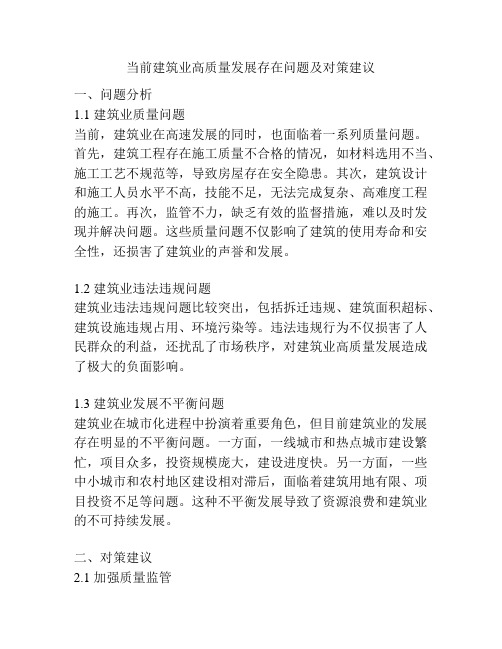 当前建筑业高质量发展存在问题及对策建议

一、问题分析

1.1 建筑业质量问题

当前，建筑业在高速发展的同时，也面临着一系列质量问题。首先，建筑工程存在施工质量不合格的情况，如材料选用不当、施工工艺不规范等，导致房屋存在安全隐患。其次，建筑设计和施工人员水平不高，技能不足，无法完成复杂、高难度工程的施工。再次，监管不力，缺乏有效的监督措施，难以及时发现并解决问题。这些质量问题不仅影响了建筑的使用寿命和安全性，还损害了建筑业的声誉和发展。

1.2 建筑业违法违规问题

建筑业违法违规问题比较突出，包括拆迁违规、建筑面积超标、建筑设施违规占用、环境污染等。违法违规行为不仅损害了人民群众的利益，还扰乱了市场秩序，对建筑业高质量发展造成了极大的负面影响。

1.3 建筑业发展不平衡问题

建筑业在城市化进程中扮演着重要角色，但目前建筑业的发展存在明显的不平衡问题。一方面，一线城市和热点城市建设繁忙，项目众多，投资规模庞大，建设进度快。另一方面，一些中小城市和农村地区建设相对滞后，面临着建筑用地有限、项目投资不足等问题。这种不平衡发展导致了资源浪费和建筑业的不可持续发展。

二、对策建议

2.1 加强质量监管